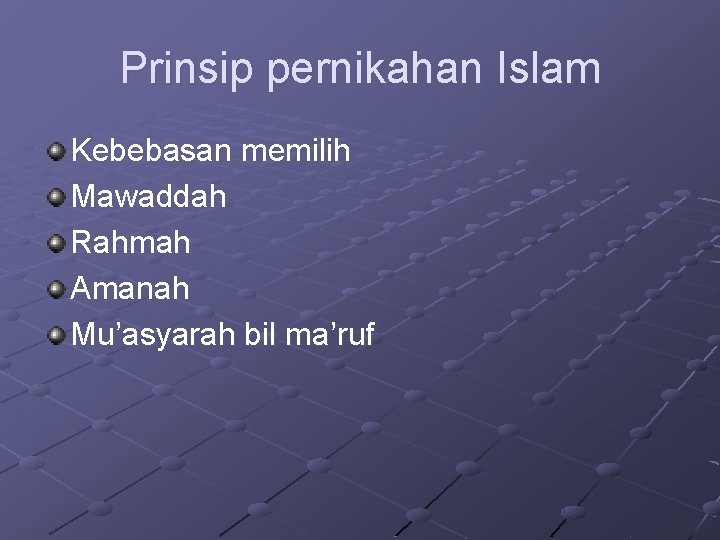 Prinsip pernikahan Islam

Kebebasan memilih
Mawaddah
Rahmah
Amanah
Mu’asyarah bil ma’ruf